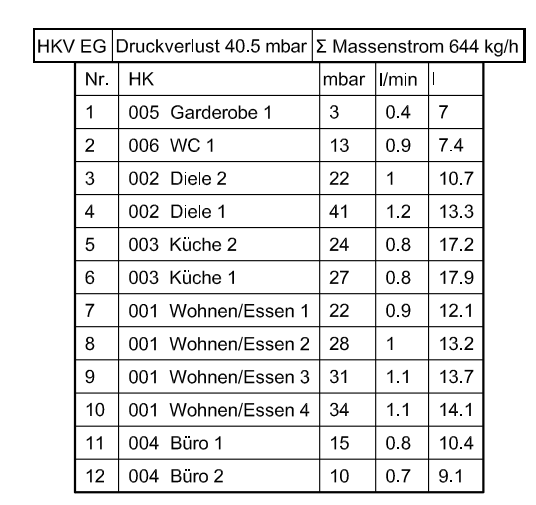 | HKV EG | Druckverlust 40.5 mbar | Σ Massenstrom 644 kg/h |
|---|---|---|

| Nr. | HK | mbar | l/min | l |
|---|---|---|---|---|
| 1 | 005 Garderobe 1 | 3 | 0.4 | 7 |
| 2 | 006 WC 1 | 13 | 0.9 | 7.4 |
| 3 | 002 Diele 2 | 22 | 1 | 10.7 |
| 4 | 002 Diele 1 | 41 | 1.2 | 13.3 |
| 5 | 003 Küche 2 | 24 | 0.8 | 17.2 |
| 6 | 003 Küche 1 | 27 | 0.8 | 17.9 |
| 7 | 001 Wohnen/Essen 1 | 22 | 0.9 | 12.1 |
| 8 | 001 Wohnen/Essen 2 | 28 | 1 | 13.2 |
| 9 | 001 Wohnen/Essen 3 | 31 | 1.1 | 13.7 |
| 10 | 001 Wohnen/Essen 4 | 34 | 1.1 | 14.1 |
| 11 | 004 Büro 1 | 15 | 0.8 | 10.4 |
| 12 | 004 Büro 2 | 10 | 0.7 | 9.1 |